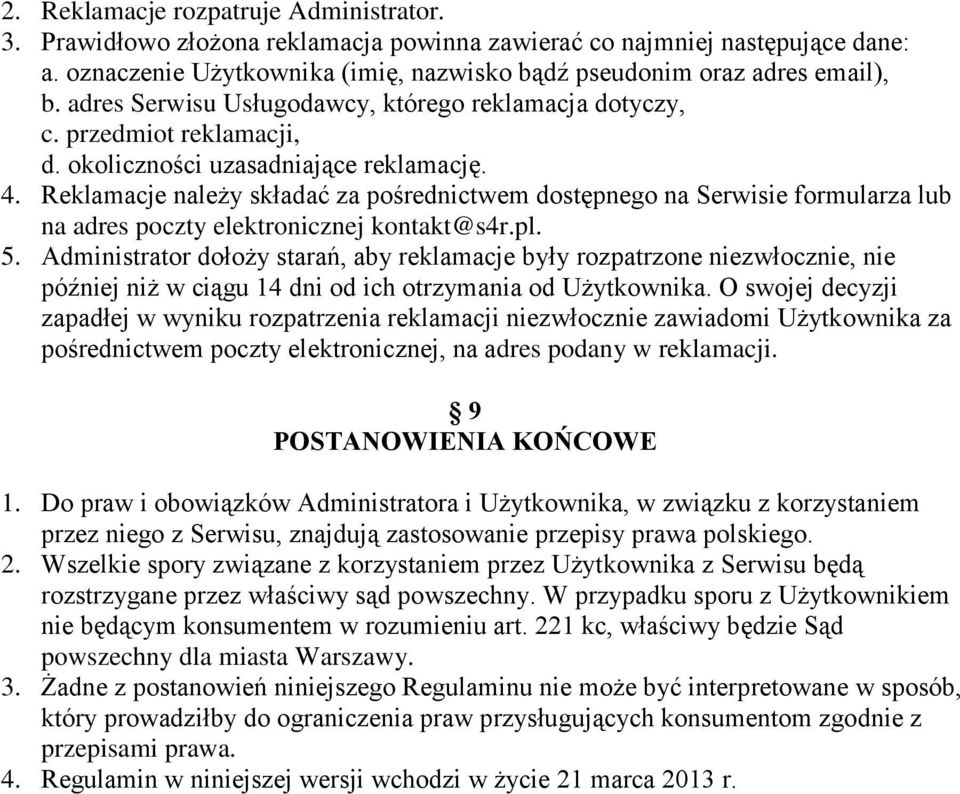 2. Reklamacje rozpatruje Administrator.
3. Prawidłowo złożona reklamacja powinna zawierać co najmniej następujące dane:
a. oznaczenie Użytkownika (imię, nazwisko bądź pseudonim oraz adres email),
b. adres Serwisu Usługodawcy, którego reklamacja dotyczy,
c. przedmiot reklamacji,
d. okoliczności uzasadniające reklamację.
4. Reklamacje należy składać za pośrednictwem dostępnego na Serwisie formularza lub na adres poczty elektronicznej kontakt@s4r.pl.
5. Administrator dołoży starań, aby reklamacje były rozpatrzone niezwłocznie, nie później niż w ciągu 14 dni od ich otrzymania od Użytkownika. O swojej decyzji zapadłej w wyniku rozpatrzenia reklamacji niezwłocznie zawiadomi Użytkownika za pośrednictwem poczty elektronicznej, na adres podany w reklamacji.

§ 9
POSTANOWIENIA KOŃCOWE

1. Do praw i obowiązków Administratora i Użytkownika, w związku z korzystaniem przez niego z Serwisu, znajdują zastosowanie przepisy prawa polskiego.
2. Wszelkie spory związane z korzystaniem przez Użytkownika z Serwisu będą rozstrzygane przez właściwy sąd powszechny. W przypadku sporu z Użytkownikiem nie będącym konsumentem w rozumieniu art. 221 kc, właściwy będzie Sąd powszechny dla miasta Warszawy.
3. Żadne z postanowień niniejszego Regulaminu nie może być interpretowane w sposób, który prowadziłby do ograniczenia praw przysługujących konsumentom zgodnie z przepisami prawa.
4. Regulamin w niniejszej wersji wchodzi w życie 21 marca 2013 r.